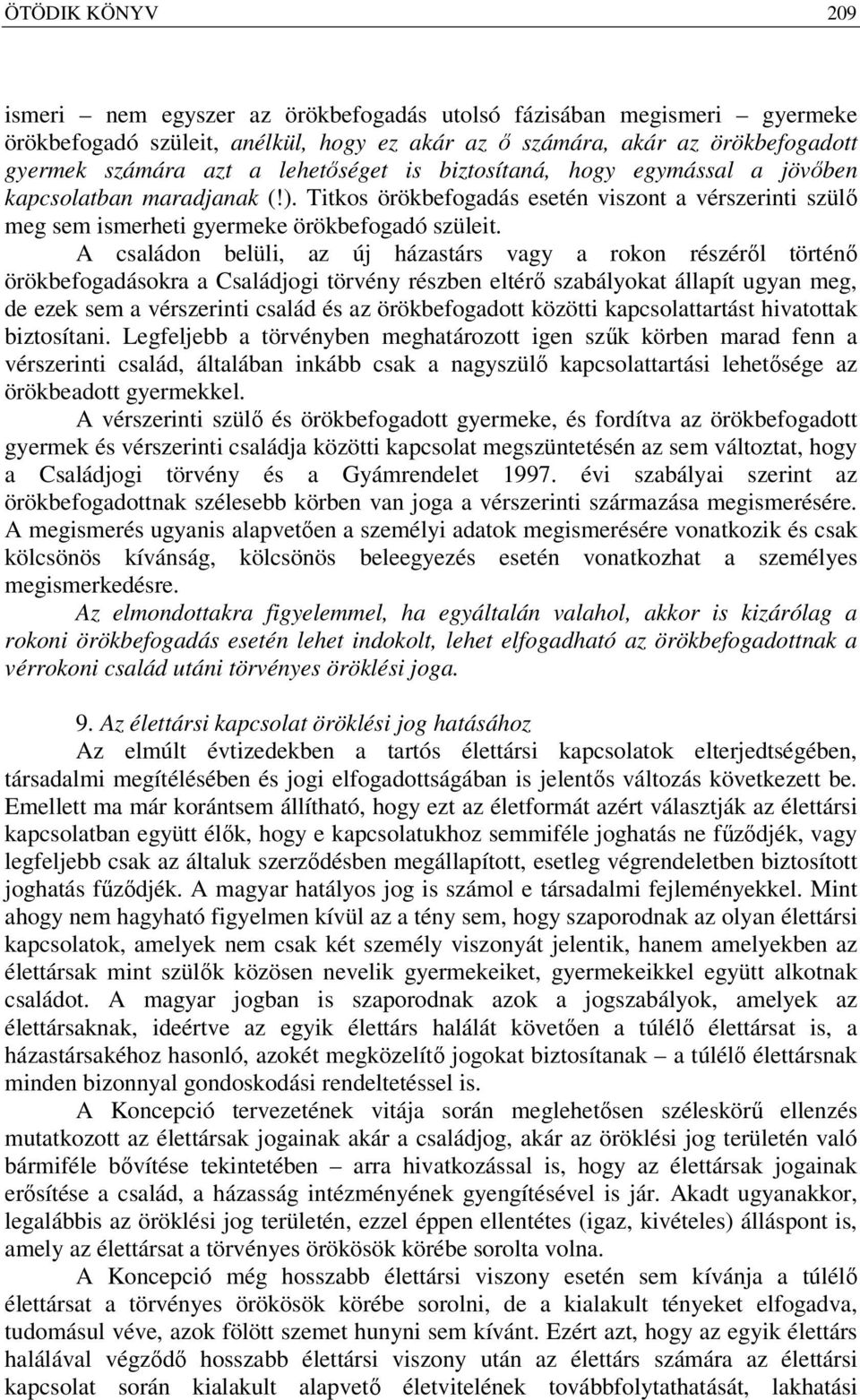 ÖTÖDIK KÖNYV 209

ismeri – nem egyszer az örökbefogadás utolsó fázisában megismeri – gyermeke örökbefogadó szüleit, anélkül, hogy ez akár az ő számára, akár az örökbefogadott gyermek számára azt a lehetőséget is biztosítaná, hogy egymással a jövőben kapcsolatban maradjanak (!). Titkos örökbefogadás esetén viszont a vérszerinti szülő meg sem ismerheti gyermeke örökbefogadó szüleit.

A családon belüli, az új házastárs vagy a rokon részéről történő örökbefogadásokra a Családjogi törvény részben eltérő szabályokat állapít ugyan meg, de ezek sem a vérszerinti család és az örökbefogadott közötti kapcsolattartást hivatottak biztosítani. Legfeljebb a törvényben meghatározott igen szűk körben marad fenn a vérszerinti család, általában inkább csak a nagyszülő kapcsolattartási lehetősége az örökbeadott gyermekkel.

A vérszerinti szülő és örökbefogadott gyermeke, és fordítva az örökbefogadott gyermek és vérszerinti családja közötti kapcsolat megszüntetésén az sem változtat, hogy a Családjogi törvény és a Gyámrendelet 1997. évi szabályai szerint az örökbefogadottnak szélesebb körben van joga a vérszerinti származása megismerésére. A megismerés ugyanis alapvetően a személyi adatok megismerésére vonatkozik és csak kölcsönös kívánság, kölcsönös beleegyezés esetén vonatkozhat a személyes megismerkedésre.

Az elmondottakra figyelemmel, ha egyáltalán valahol, akkor is kizárólag a rokoni örökbefogadás esetén lehet indokolt, lehet elfogadható az örökbefogadottnak a vérrokoni család utáni törvényes öröklési joga.

9. Az élettársi kapcsolat öröklési jog hatásához

Az elmúlt évtizedekben a tartós élettársi kapcsolatok elterjedtségében, társadalmi megítélésében és jogi elfogadottságában is jelentős változás következett be. Emellett ma már korántsem állítható, hogy ezt az életformát azért választják az élettársi kapcsolatban együtt élők, hogy e kapcsolatukhoz semmiféle joghatás ne fűződjék, vagy legfeljebb csak az általuk szerződésben megállapított, esetleg végrendeletben biztosított joghatás fűződjék. A magyar hatályos jog is számol e társadalmi fejleményekkel. Mint ahogy nem hagyható figyelmen kívül az a tény sem, hogy szaporodnak az olyan élettársi kapcsolatok, amelyek nem csak két személy viszonyát jelentik, hanem amelyekben az élettársak mint szülők közösen nevelik gyermekeiket, gyermekeikkel együtt alkotnak családot. A magyar jogban is szaporodnak azok a jogszabályok, amelyek az élettársaknak, ideértve az egyik élettárs halálát követően a túlélő élettársat is, a házastársakéhoz hasonló, azokét megközelítő jogokat biztosítanak – a túlélő élettársnak minden bizonnyal gondoskodási rendeltetéssel is.

A Koncepció tervezetének vitája során meglehetősen széleskörű ellenzés mutatkozott az élettársak jogainak akár a családjog, akár az öröklési jog területén való bármiféle bővítése tekintetében – arra hivatkozással is, hogy az élettársak jogainak erősítése a család, a házasság intézményének gyengítésével is jár. Akadt ugyanakkor, legalábbis az öröklési jog területén, ezzel éppen ellentétes (igaz, kivételes) álláspont is, amely az élettársat a törvényes örökösök körébe sorolta volna.

A Koncepció még hosszabb élettársi viszony esetén sem kívánja a túlélő élettársat a törvényes örökösök körébe sorolni, de a kialakult tényeket elfogadva, tudomásul véve, azok fölött szemet hunyni sem kívánt. Ezért azt, hogy az egyik élettárs halálával végződő hosszabb élettársi viszony után az élettárs számára az élettársi kapcsolat során kialakult alapvető életvitelének továbbfolytathatását, lakhatási